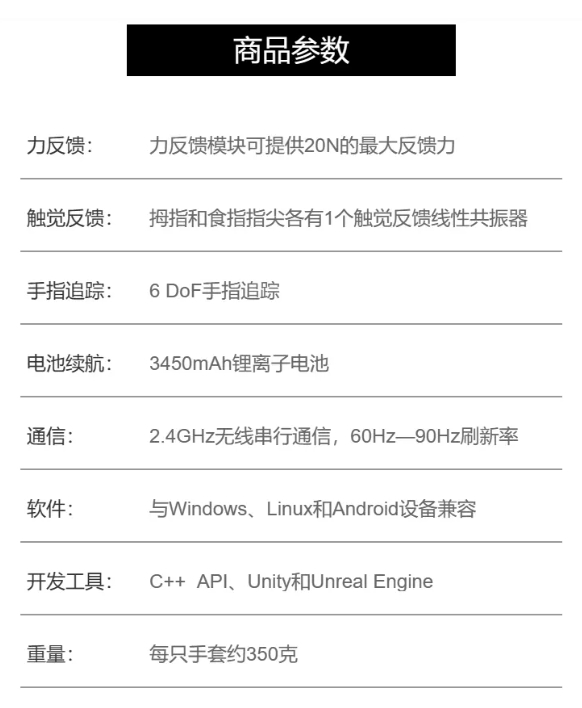 商品参数

力反馈： 力反馈模块可提供20N的最大反馈力

触觉反馈： 拇指和食指指尖各有1个触觉反馈线性共振器

手指追踪： 6 DoF手指追踪

电池续航： 3450mAh锂离子电池

通信： 2.4GHz无线串行通信，60Hz—90Hz刷新率

软件： 与Windows、Linux和Android设备兼容

开发工具： C++ API、Unity和Unreal Engine

重量： 每只手套约350克